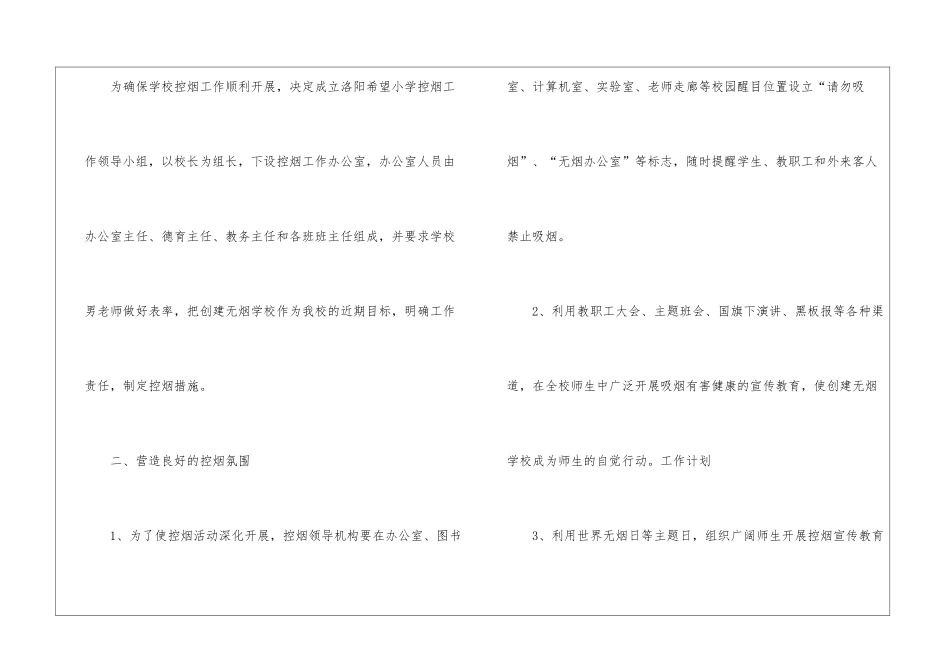 为确保学校控烟工作顺利开展，决定成立洛阳希望小学控烟工作领导小组，以校长为组长，下设控烟工作办公室，办公室人员由办公室主任、德育主任、教务主任和各班班主任组成，并要求学校男老师做好表率，把创建无烟学校作为我校的近期目标，明确工作责任，制定控烟措施。

二、营造良好的控烟氛围

1、为了使控烟活动深化开展，控烟领导机构要在办公室、图书室、计算机室、实验室、老师走廊等校园醒目位置设立“请勿吸烟”、“无烟办公室”等标志，随时提醒学生、教职工和外来客人禁止吸烟。

2、利用教职工大会、主题班会、国旗下演讲、黑板报等各种渠道，在全校师生中广泛开展吸烟有害健康的宣传教育，使创建无烟学校成为师生的自觉行动。工作计划

3、利用世界无烟日等主题日，组织广阔师生开展控烟宣传教育